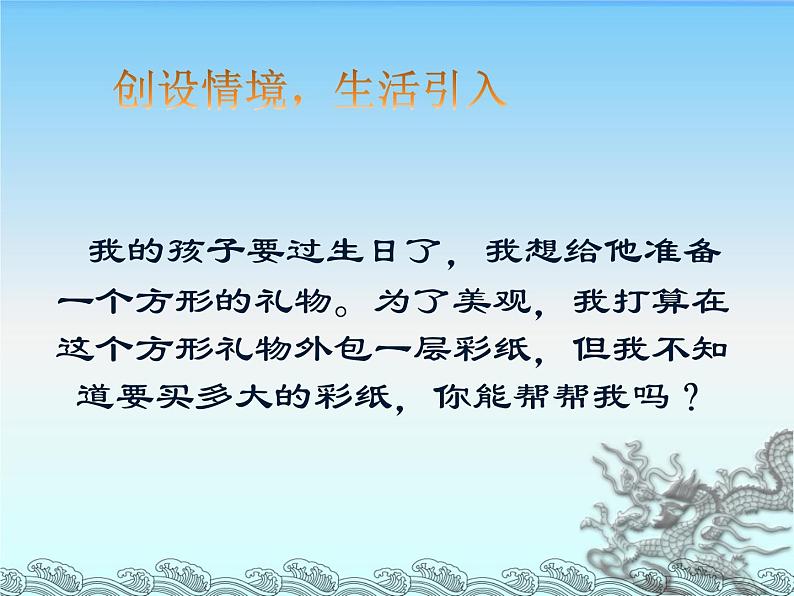 创设情境，生活引入

我的孩子要过生日了，我想给他准备一个方形的礼物。为了美观，我打算在这个方形礼物外包一层彩纸，但我不知道要买多大的彩纸，你能帮帮我吗？